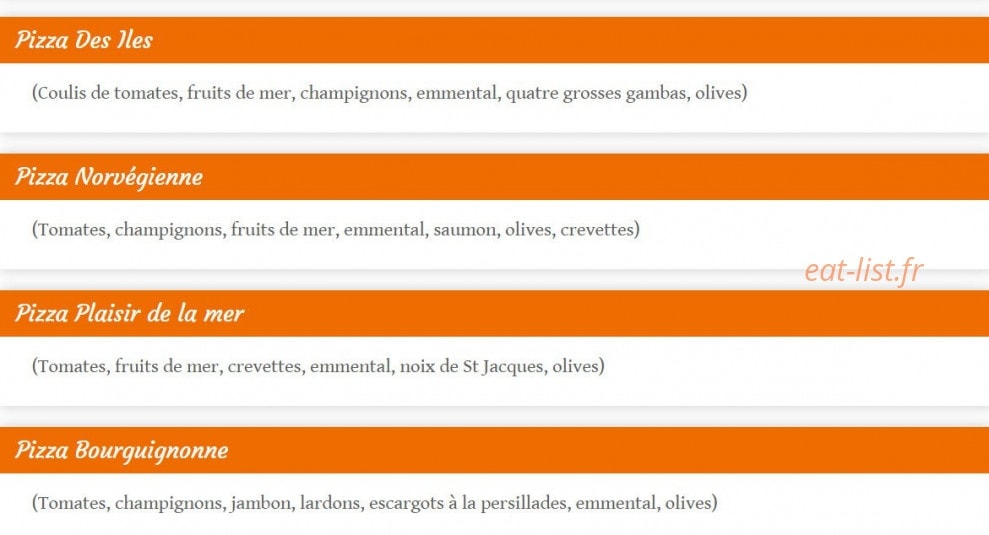 Pizza Des Iles

(Coulis de tomates, fruits de mer, champignons, emmental, quatre grosses gambas, olives)

Pizza Norvégienne

(Tomates, champignons, fruits de mer, emmental, saumon, olives, crevettes)

eat-list.fr

Pizza Plaisir de la mer

(Tomates, fruits de mer, crevettes, emmental, noix de St Jacques, olives)

Pizza Bourguignonne

(Tomates, champignons, jambon, lardons, escargots à la persillades, emmental, olives)